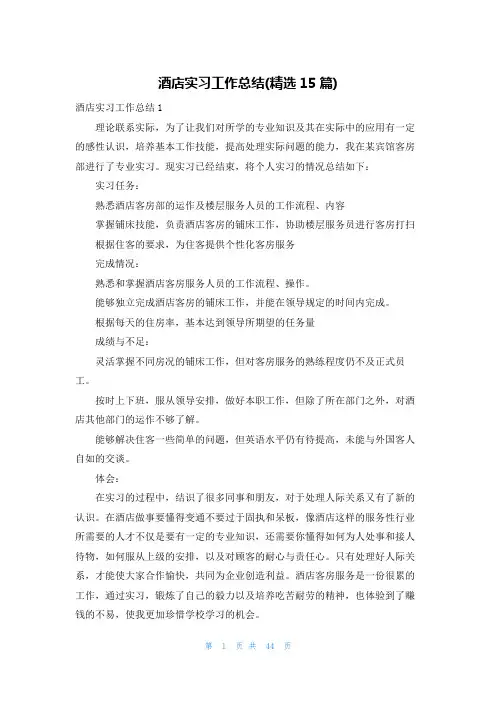 酒店实习工作总结(精选 15 篇)

酒店实习工作总结 1

理论联系实际，为了让我们对所学的专业知识及其在实际中的应用有一定的感性认识，培养基本工作技能，提高处理实际问题的能力，我在某宾馆客房部进行了专业实习。现实习已经结束，将个人实习的情况总结如下：

实习任务：

熟悉酒店客房部的运作及楼层服务人员的工作流程、内容

掌握铺床技能，负责酒店客房的铺床工作，协助楼层服务员进行客房打扫

根据住客的要求，为住客提供个性化客房服务

完成情况：

熟悉和掌握酒店客房服务人员的工作流程、操作。

能够独立完成酒店客房的铺床工作，并能在领导规定的时间内完成。

根据每天的住房率，基本达到领导所期望的任务量

成绩与不足：

灵活掌握不同房况的铺床工作，但对客房服务的熟练程度仍不及正式员工。

按时上下班，服从领导安排，做好本职工作，但除了所在部门之外，对酒店其他部门的运作不够了解。

能够解决住客一些简单的问题，但英语水平仍有待提高，未能与外国客人自如的交谈。

体会：

在实习的过程中，结识了很多同事和朋友，对于处理人际关系又有了新的认识。在酒店做事要懂得变通不要过于固执和呆板，像酒店这样的服务性行业所需要的人才不仅是要有一定的专业知识，还需要你懂得如何为人处事和接人待物，如何服从上级的安排，以及对顾客的耐心与责任心。只有处理好人际关系，才能使大家合作愉快，共同为企业创造利益。酒店客房服务是一份很累的工作，通过实习，锻炼了自己的毅力以及培养吃苦耐劳的精神，也体验到了赚钱的不易，使我更加珍惜学校学习的机会。

第 1 页 共 44 页